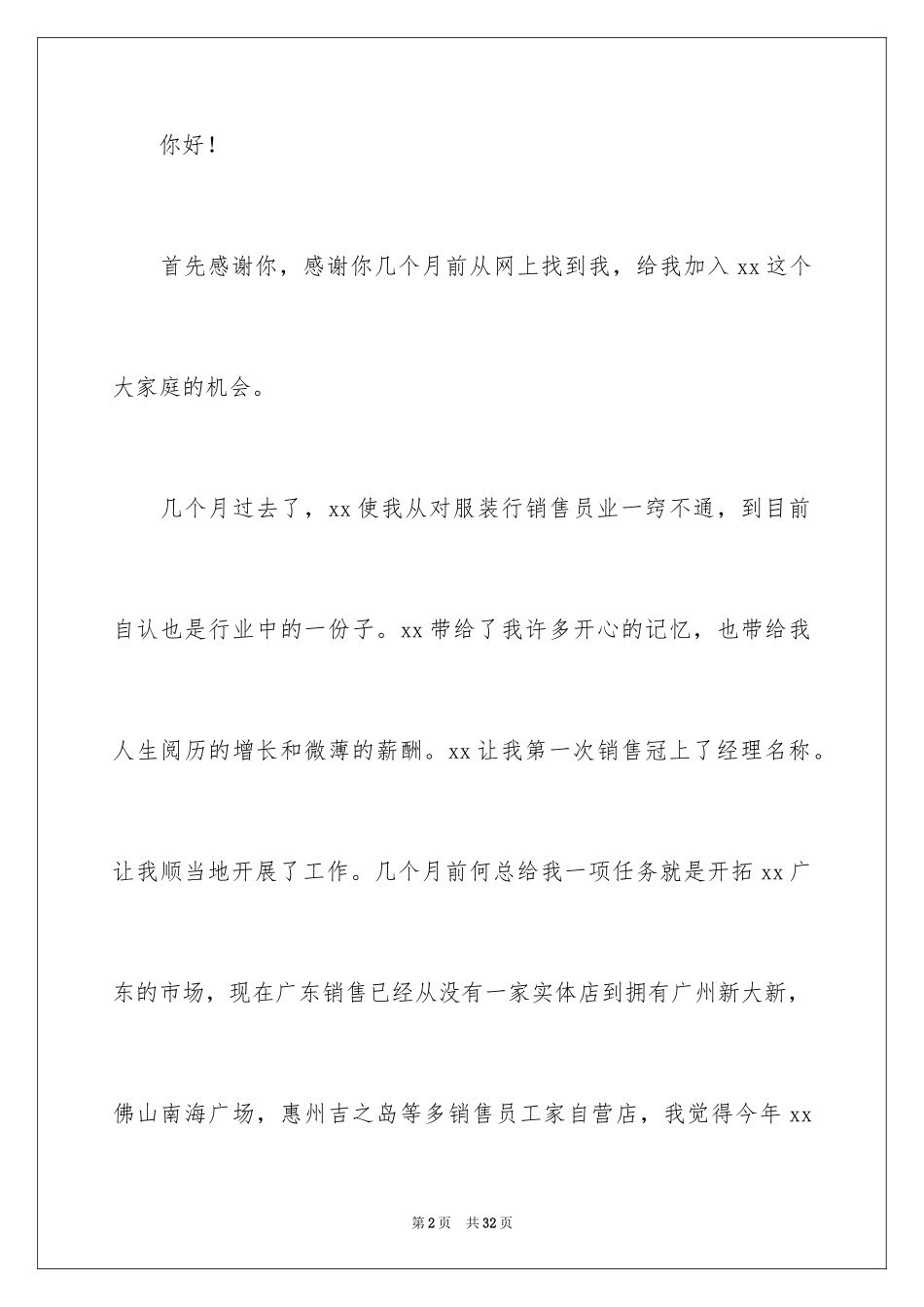 你好！

首先感谢你，感谢你几个月前从网上找到我，给我加入 xx 这个大家庭的机会。

几个月过去了，xx 使我从对服装行销售员业一窍不通，到目前自认也是行业中的一份子。xx 带给了我许多开心的记忆，也带给我人生阅历的增长和微薄的薪酬。xx 让我第一次销售冠上了经理名称。让我顺当地开展了工作。几个月前何总给我一项任务就是开拓 xx 广东的市场，现在广东销售已经从没有一家实体店到拥有广州新大新，佛山南海广场，惠州吉之岛等多销售员工家自营店，我觉得今年 xx

第 2 页 共 32 页